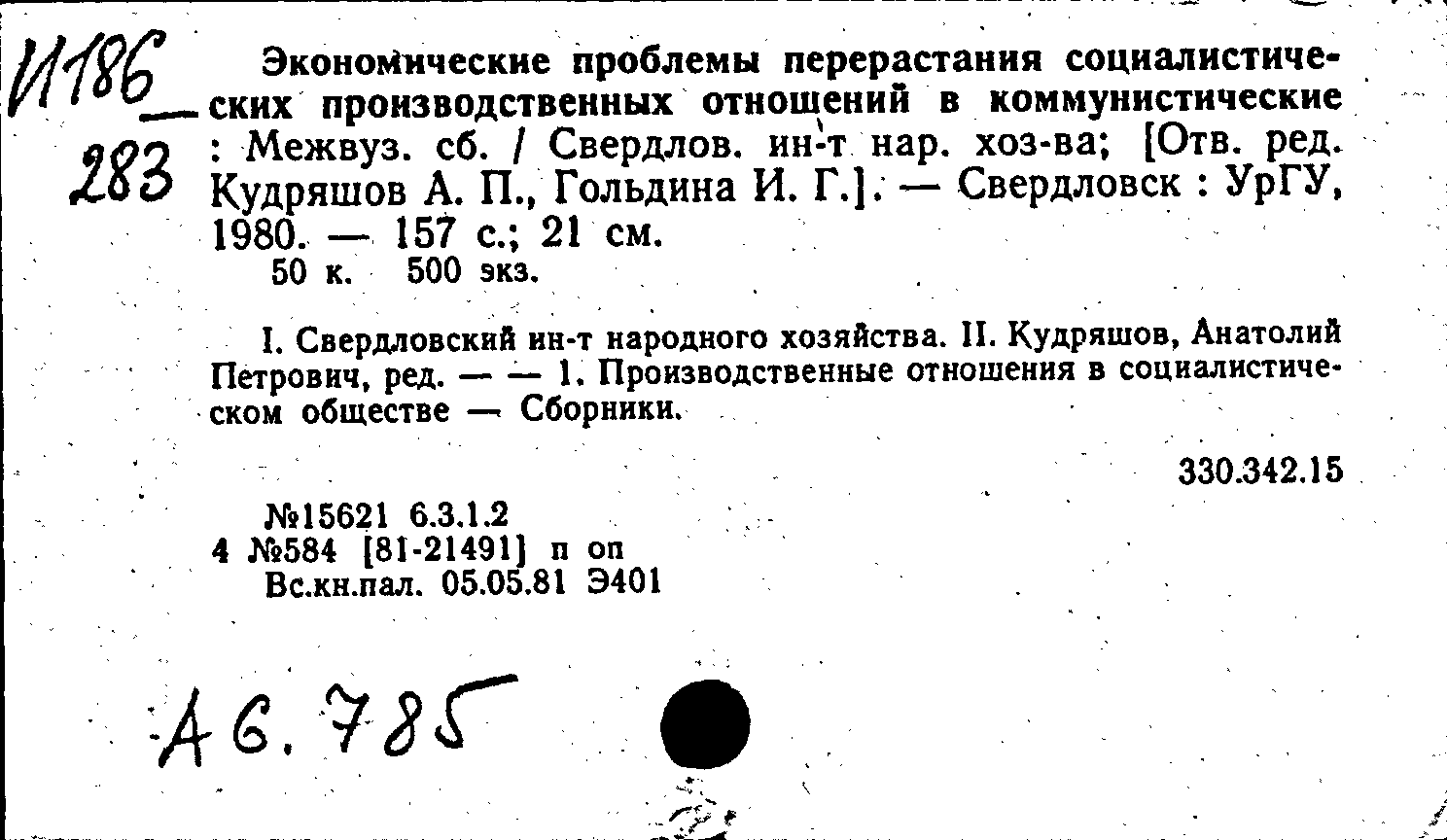 И186
283

Экономические проблемы перерастания социалистических производственных отношений в коммунистические : Межвуз. сб. / Свердлов. ин-т нар. хоз-ва; [Отв. ред. Кудряшов А. П., Гольдина И. Г.]. — Свердловск : УрГУ, 1980. — 157 с.; 21 см.
50 к. 500 экз.

I. Свердловский ин-т народного хозяйства. II. Кудряшов, Анатолий Петрович, ред. — — 1. Производственные отношения в социалистическом обществе — Сборники.

330.342.15

№15621 6.3.1.2
4 №584 [81-21491] п оп
Вс.кн.пал. 05.05.81 Э401

А6.785